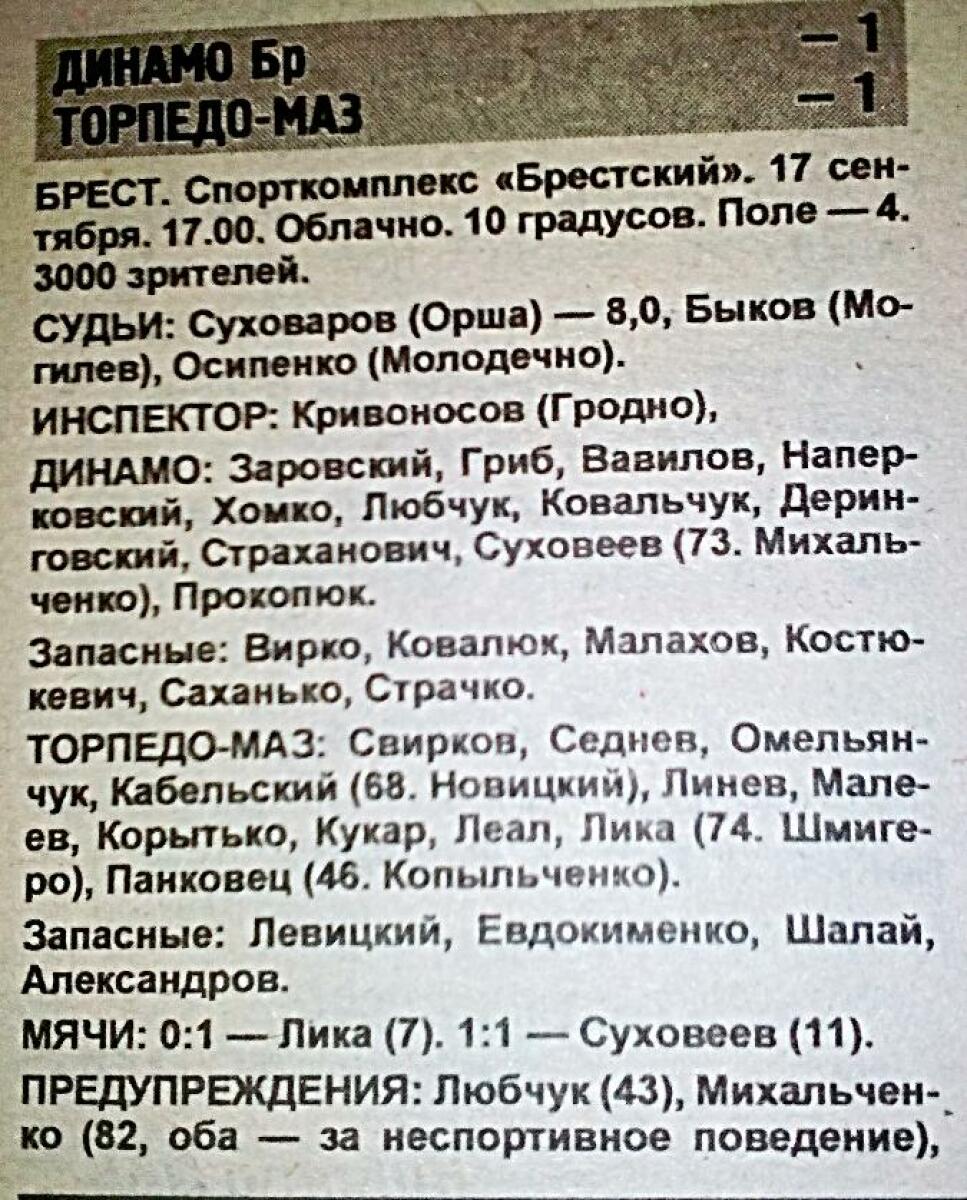 ДИНАМО Бр — 1
ТОРПЕДО-МАЗ — 1

БРЕСТ. Спорткомплекс «Брестский». 17 сентября. 17.00. Облачно. 10 градусов. Поле — 4. 3000 зрителей.

СУДЬИ: Суховаров (Орша) — 8,0, Быков (Могилев), Осипенко (Молодечно).

ИНСПЕКТОР: Кривоносов (Гродно),

ДИНАМО: Заровский, Гриб, Вавилов, Наперковский, Хомко, Любчук, Ковальчук, Деринговский, Страханович, Суховеев (73. Михальченко), Прокопюк.

Запасные: Вирко, Ковалюк, Малахов, Костюкевич, Саханько, Страчко.

ТОРПЕДО-МАЗ: Свирков, Седнев, Омельянчук, Кабельский (68. Новицкий), Линев, Малеев, Корытько, Кукар, Леал, Лика (74. Шмигеро), Панковец (46. Копыльченко).

Запасные: Левицкий, Евдокименко, Шалай, Александров.

МЯЧИ: 0:1 — Лика (7). 1:1 — Суховеев (11).

ПРЕДУПРЕЖДЕНИЯ: Любчук (43), Михальченко (82, оба — за неспортивное поведение),